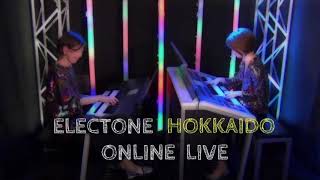 ELECTONE HOKKAIDO
ONLINE LIVE